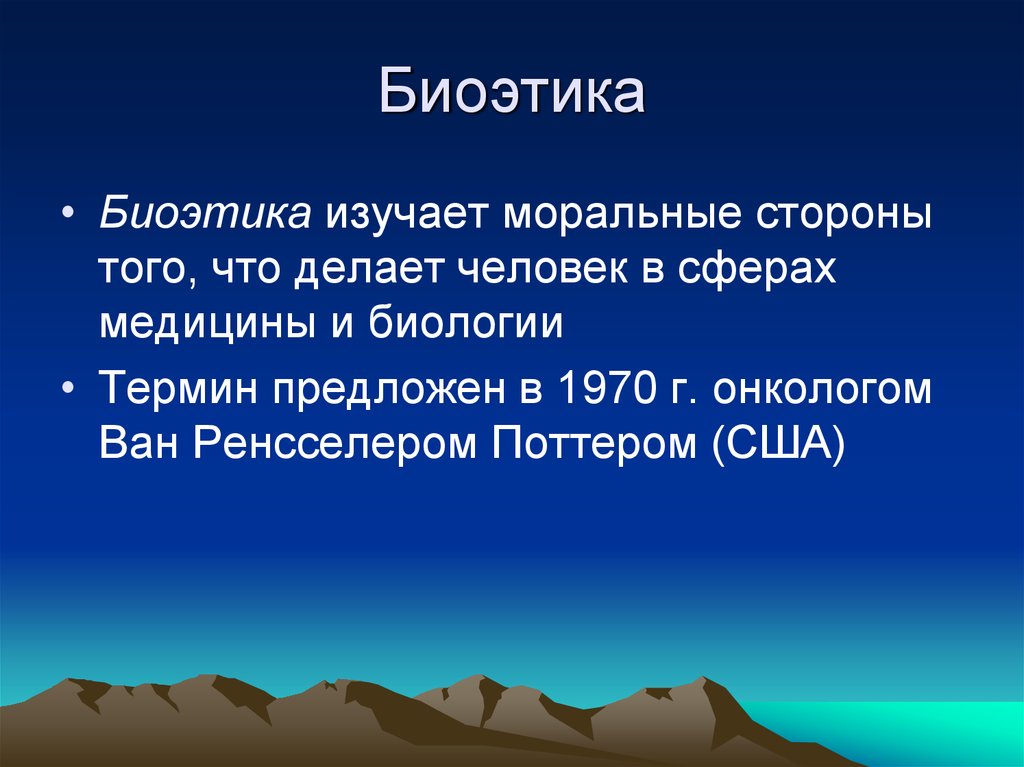 Биоэтика

• Биоэтика изучает моральные стороны того, что делает человек в сферах медицины и биологии

• Термин предложен в 1970 г. онкологом Ван Ренсселером Поттером (США)